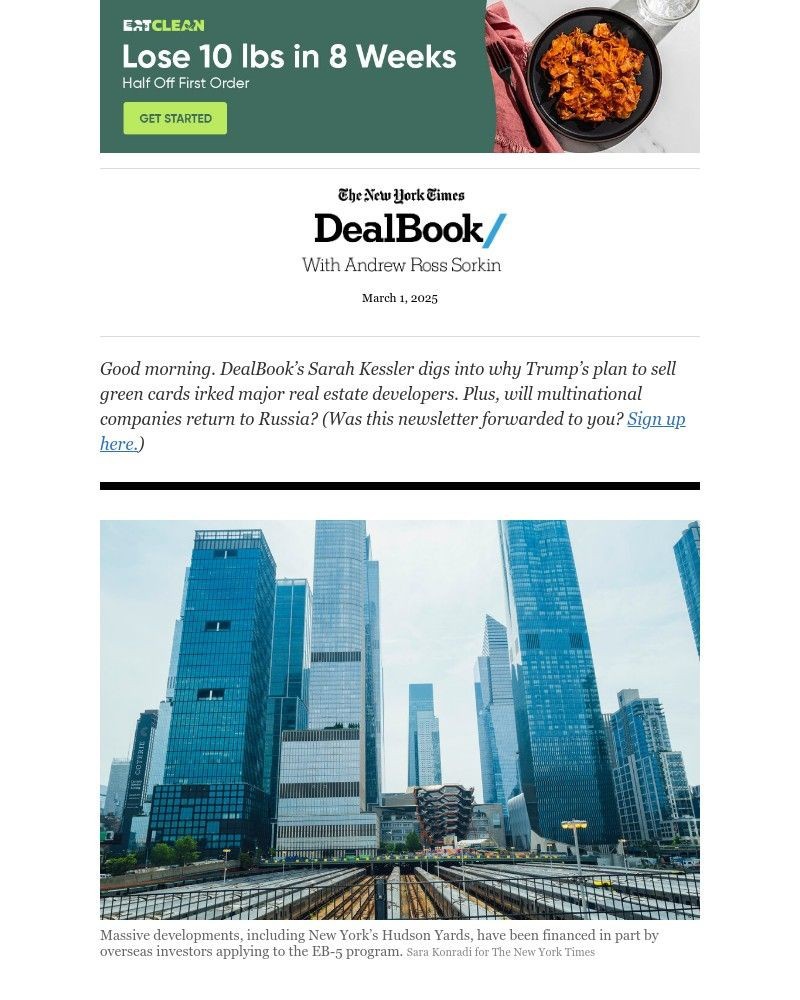 EATCLEAN

Lose 10 lbs in 8 Weeks

Half Off First Order

GET STARTED

The New York Times

DealBook/

With Andrew Ross Sorkin

March 1, 2025

Good morning. DealBook's Sarah Kessler digs into why Trump's plan to sell green cards irked major real estate developers. Plus, will multinational companies return to Russia? (Was this newsletter forwarded to you? Sign up here.)

Massive developments, including New York's Hudson Yards, have been financed in part by overseas investors applying to the EB-5 program. Sara Konradi for The New York Times